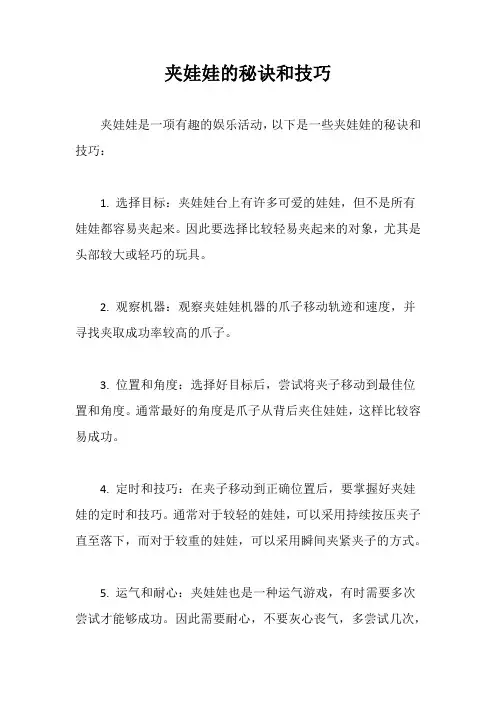 夹娃娃的秘诀和技巧

夹娃娃是一项有趣的娱乐活动，以下是一些夹娃娃的秘诀和技巧：

1. 选择目标：夹娃娃台上有许多可爱的娃娃，但不是所有娃娃都容易夹起来。因此要选择比较轻易夹起来的对象，尤其是头部较大或轻巧的玩具。

2. 观察机器：观察夹娃娃机器的爪子移动轨迹和速度，并寻找夹取成功率较高的爪子。

3. 位置和角度：选择好目标后，尝试将夹子移动到最佳位置和角度。通常最好的角度是爪子从背后夹住娃娃，这样比较容易成功。

4. 定时和技巧：在夹子移动到正确位置后，要掌握好夹娃娃的定时和技巧。通常对于较轻的娃娃，可以采用持续按压夹子直至落下，而对于较重的娃娃，可以采用瞬间夹紧夹子的方式。

5. 运气和耐心：夹娃娃也是一种运气游戏，有时需要多次尝试才能够成功。因此需要耐心，不要灰心丧气，多尝试几次，